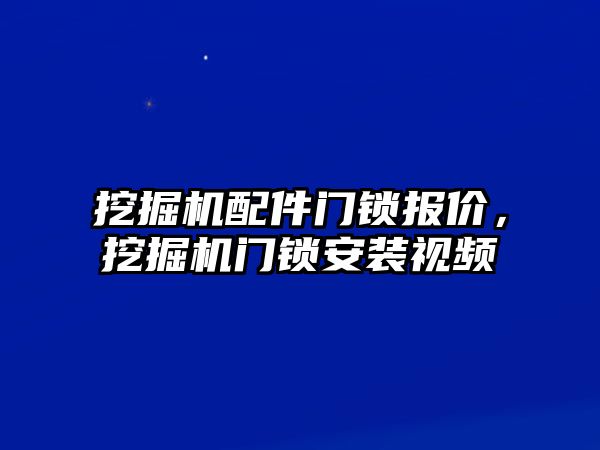 挖掘机配件门锁报价，挖掘机门锁安装视频